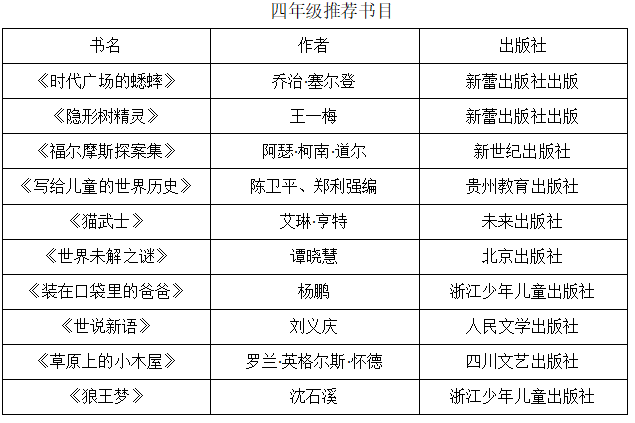 四年级推荐书目

| 书名 | 作者 | 出版社 |
|---|---|---|
| 《时代广场的蟋蟀》 | 乔治·塞尔登 | 新蕾出版社出版 |
| 《隐形树精灵》 | 王一梅 | 新蕾出版社出版 |
| 《福尔摩斯探案集》 | 阿瑟·柯南·道尔 | 新世纪出版社 |
| 《写给儿童的世界历史》 | 陈卫平、郑利强编 | 贵州教育出版社 |
| 《猫武士》 | 艾琳·亨特 | 未来出版社 |
| 《世界未解之谜》 | 谭晓慧 | 北京出版社 |
| 《装在口袋里的爸爸》 | 杨鹏 | 浙江少年儿童出版社 |
| 《世说新语》 | 刘义庆 | 人民文学出版社 |
| 《草原上的小木屋》 | 罗兰·英格尔斯·怀德 | 四川文艺出版社 |
| 《狼王梦》 | 沈石溪 | 浙江少年儿童出版社 |